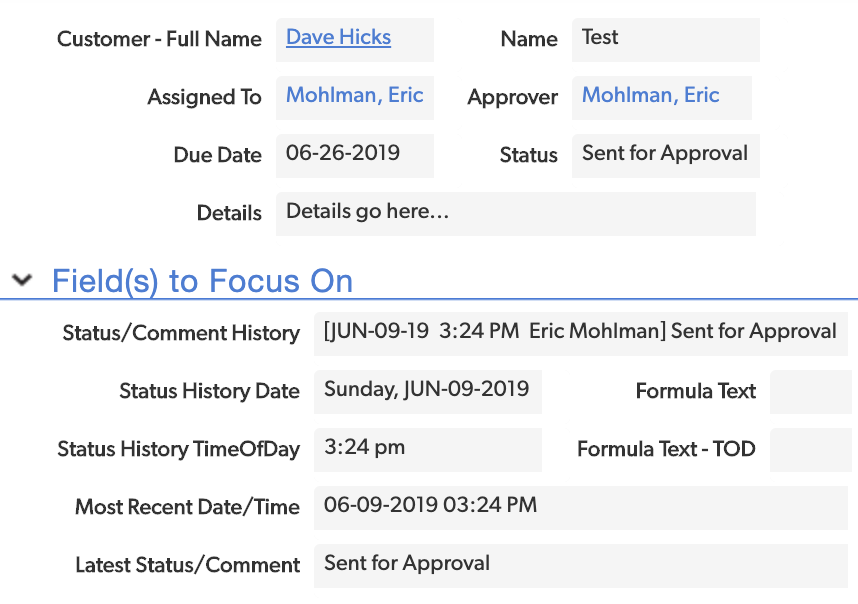 Customer - Full Name Dave Hicks
Name Test
Assigned To Mohlman, Eric
Approver Mohlman, Eric
Due Date 06-26-2019
Status Sent for Approval
Details Details go here...

Field(s) to Focus On

Status/Comment History [JUN-09-19 3:24 PM Eric Mohlman] Sent for Approval
Status History Date Sunday, JUN-09-2019
Formula Text
Status History TimeOfDay 3:24 pm
Formula Text - TOD
Most Recent Date/Time 06-09-2019 03:24 PM
Latest Status/Comment Sent for Approval